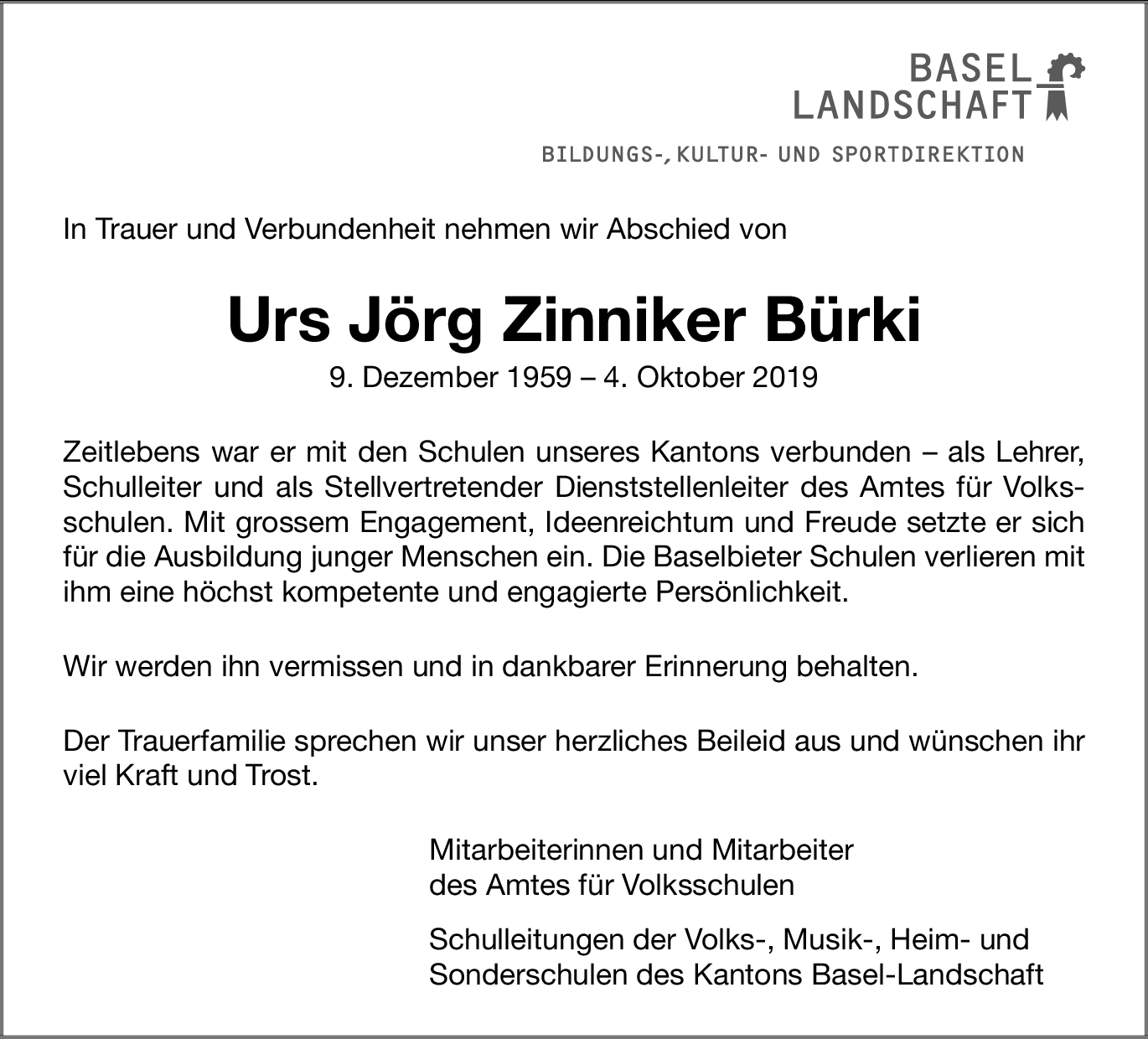 BASEL
LANDSCHAFT

BILDUNGS-, KULTUR- UND SPORTDIREKTION

In Trauer und Verbundenheit nehmen wir Abschied von

Urs Jörg Zinniker Bürki

9. Dezember 1959 – 4. Oktober 2019

Zeitlebens war er mit den Schulen unseres Kantons verbunden – als Lehrer, Schulleiter und als Stellvertretender Dienststellenleiter des Amtes für Volksschulen. Mit grossem Engagement, Ideenreichtum und Freude setzte er sich für die Ausbildung junger Menschen ein. Die Baselbieter Schulen verlieren mit ihm eine höchst kompetente und engagierte Persönlichkeit.

Wir werden ihn vermissen und in dankbarer Erinnerung behalten.

Der Trauerfamilie sprechen wir unser herzliches Beileid aus und wünschen ihr viel Kraft und Trost.

Mitarbeiterinnen und Mitarbeiter
des Amtes für Volksschulen

Schulleitungen der Volks-, Musik-, Heim- und
Sonderschulen des Kantons Basel-Landschaft